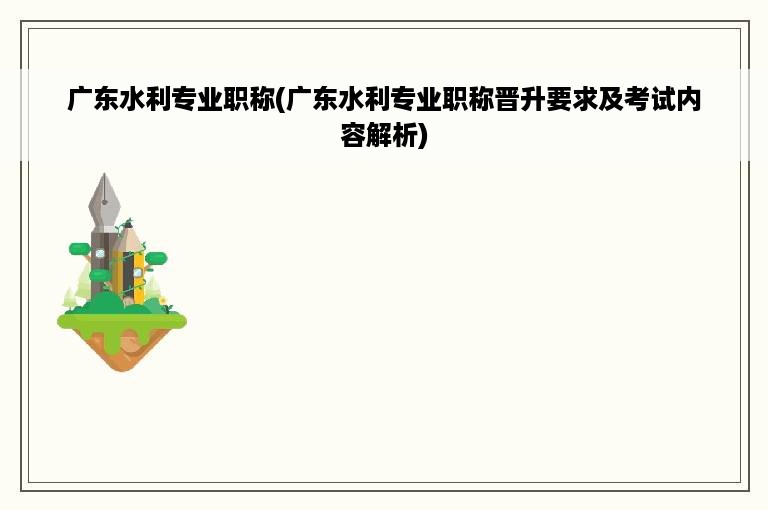 广东水利专业职称(广东水利专业职称晋升要求及考试内容解析)